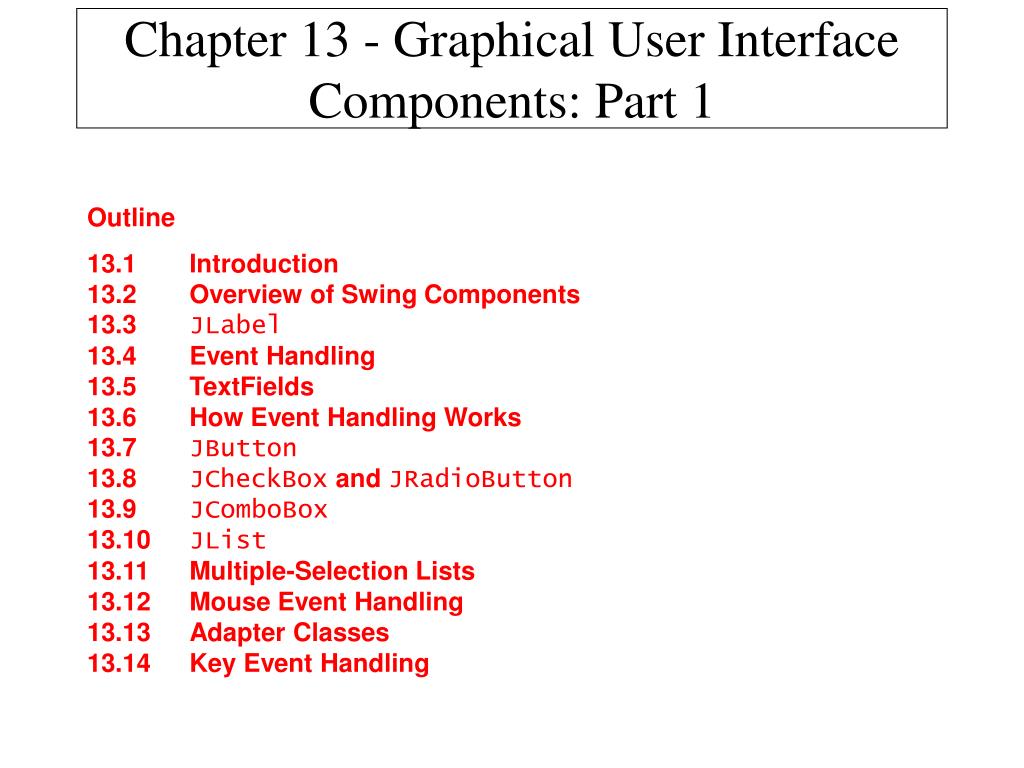 Chapter 13 - Graphical User Interface Components: Part 1

Outline

13.1 Introduction
13.2 Overview of Swing Components
13.3 JLabel
13.4 Event Handling
13.5 TextFields
13.6 How Event Handling Works
13.7 JButton
13.8 JCheckBox and JRadioButton
13.9 JComboBox
13.10 JList
13.11 Multiple-Selection Lists
13.12 Mouse Event Handling
13.13 Adapter Classes
13.14 Key Event Handling